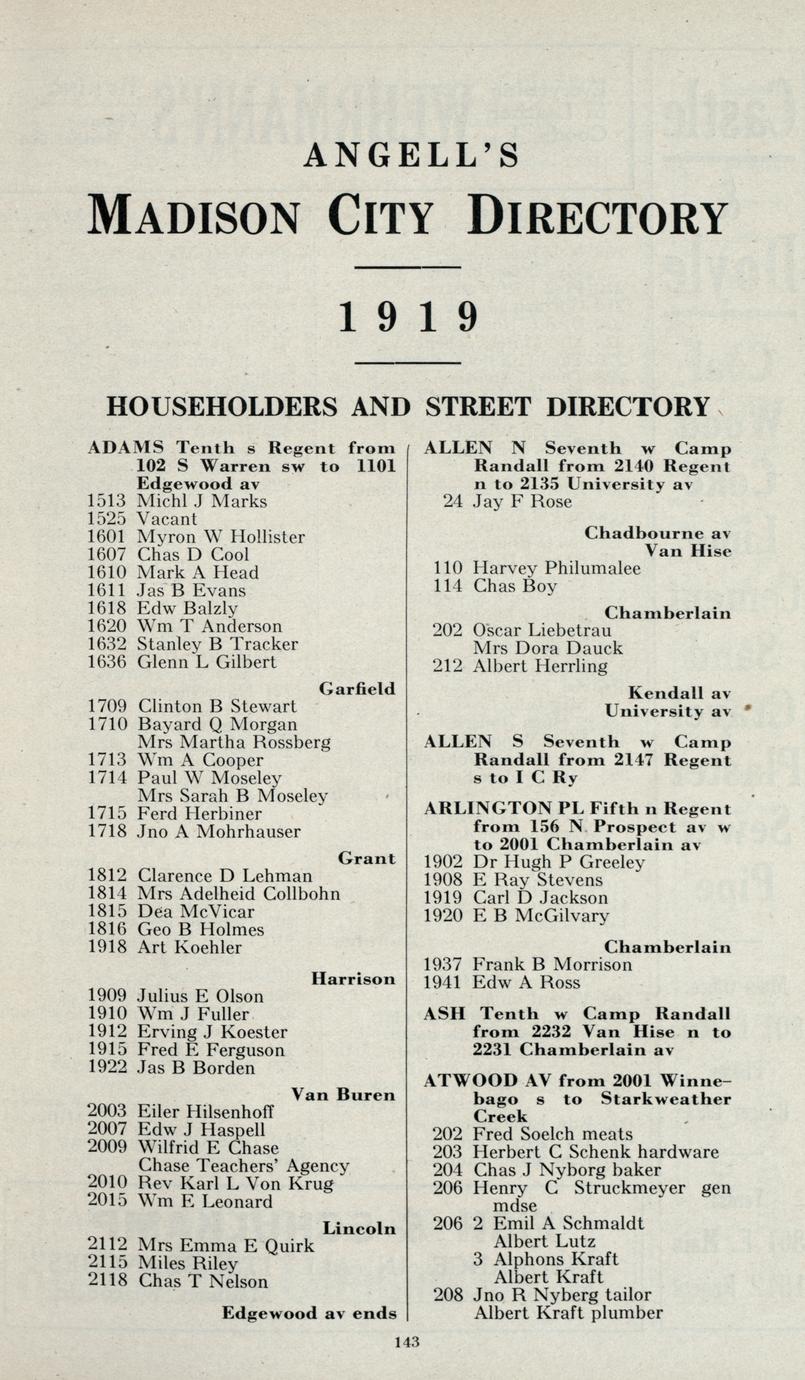 ANGELL'S

MADISON CITY DIRECTORY

1919

HOUSEHOLDERS AND STREET DIRECTORY

ADAMS Tenth s Regent from 102 S Warren sw to 1101 Edgewood av
1513 Michl J Marks
1525 Vacant
1601 Myron W Hollister
1607 Chas D Cool
1610 Mark A Head
1611 Jas B Evans
1618 Edw Balzly
1620 Wm T Anderson
1632 Stanley B Tracker
1636 Glenn L Gilbert

Garfield
1709 Clinton B Stewart
1710 Bayard Q Morgan
Mrs Martha Rossberg
1713 Wm A Cooper
1714 Paul W Moseley
Mrs Sarah B Moseley
1715 Ferd Herbiner
1718 Jno A Mohrhauser

Grant
1812 Clarence D Lehman
1814 Mrs Adelheid Collbohn
1815 Dea McVicar
1816 Geo B Holmes
1918 Art Koehler

Harrison
1909 Julius E Olson
1910 Wm J Fuller
1912 Erving J Koester
1915 Fred E Ferguson
1922 Jas B Borden

Van Buren
2003 Eiler Hilsenhoff
2007 Edw J Haspell
2009 Wilfrid E Chase
Chase Teachers' Agency
2010 Rev Karl L Von Krug
2015 Wm E Leonard

Lincoln
2112 Mrs Emma E Quirk
2115 Miles Riley
2118 Chas T Nelson

Edgewood av ends

ALLEN N Seventh w Camp Randall from 2140 Regent n to 2135 University av
24 Jay F Rose

Chadbourne av
Van Hise
110 Harvey Philumalee
114 Chas Boy

Chamberlain
202 Oscar Liebetrau
Mrs Dora Dauck
212 Albert Herrling

Kendall av
University av

ALLEN S Seventh w Camp Randall from 2147 Regent s to I C Ry

ARLINGTON PL Fifth n Regent from 156 N Prospect av w to 2001 Chamberlain av
1902 Dr Hugh P Greeley
1908 E Ray Stevens
1919 Carl D Jackson
1920 E B McGilvary

Chamberlain
1937 Frank B Morrison
1941 Edw A Ross

ASH Tenth w Camp Randall from 2232 Van Hise n to 2231 Chamberlain av

ATWOOD AV from 2001 Winnebago s to Starkweather Creek
202 Fred Soelch meats
203 Herbert C Schenk hardware
204 Chas J Nyborg baker
206 Henry C Struckmeyer gen mdse
206 2 Emil A Schmaldt
Albert Lutz
3 Alphons Kraft
Albert Kraft
208 Jno R Nyberg tailor
Albert Kraft plumber

143